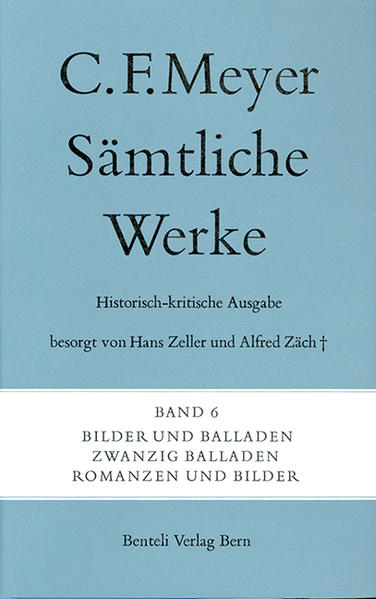 C. F. Meyer
Sämtliche
Werke

Historisch-kritische Ausgabe

besorgt von Hans Zeller und Alfred Zäch †

BAND 6
BILDER UND BALLADEN
ZWANZIG BALLADEN
ROMANZEN UND BILDER

Benteli Verlag Bern